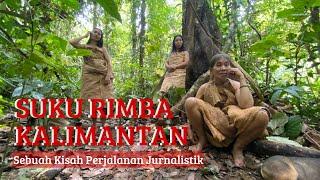 SUKU RIMBA KALIMANTAN

Sebuah Kisah Perjalanan Jurnalistik